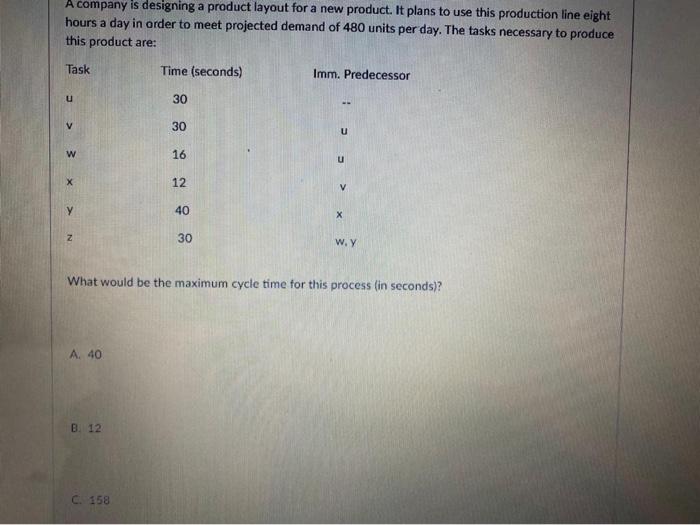 A company is designing a product layout for a new product. It plans to use this production line eight hours a day in order to meet projected demand of 480 units per day. The tasks necessary to produce this product are:

| Task | Time (seconds) | Imm. Predecessor |
|---|---|---|
| u | 30 | -- |
| v | 30 | u |
| w | 16 | u |
| x | 12 | v |
| y | 40 | x |
| z | 30 | w, y |

What would be the maximum cycle time for this process (in seconds)?

A. 40

B. 12

C. 158